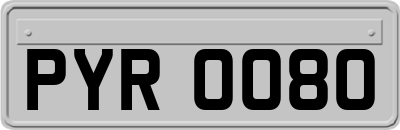 PYR 0080